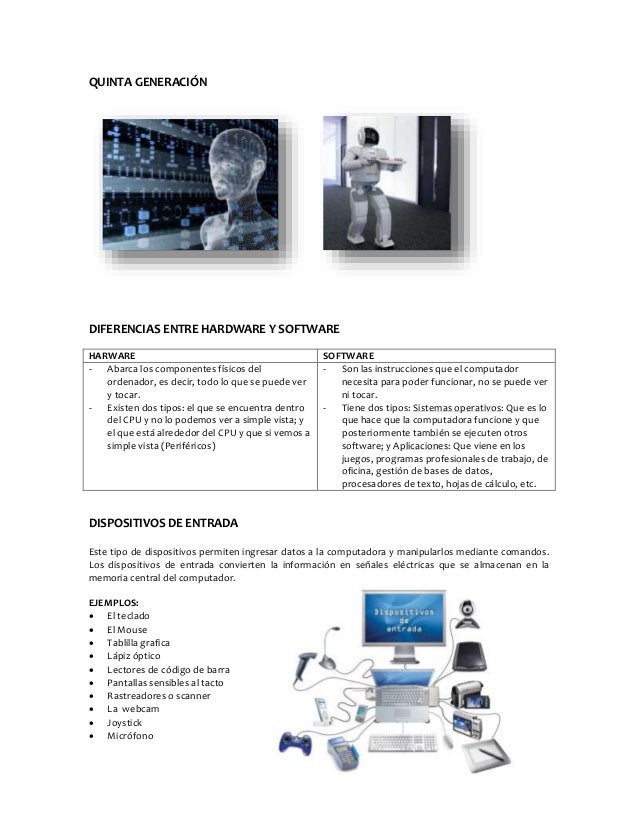 QUINTA GENERACIÓN

DIFERENCIAS ENTRE HARDWARE Y SOFTWARE

| HARWARE | SOFTWARE |
|---|---|
| - Abarca los componentes físicos del ordenador, es decir, todo lo que se puede ver y tocar. - Existen dos tipos: el que se encuentra dentro del CPU y no lo podemos ver a simple vista; y el que está alrededor del CPU y que si vemos a simple vista (Periféricos) | - Son las instrucciones que el computador necesita para poder funcionar, no se puede ver ni tocar. - Tiene dos tipos: Sistemas operativos: Que es lo que hace que la computadora funcione y que posteriormente también se ejecuten otros software; y Aplicaciones: Que viene en los juegos, programas profesionales de trabajo, de oficina, gestión de bases de datos, procesadores de texto, hojas de cálculo, etc. |

DISPOSITIVOS DE ENTRADA

Este tipo de dispositivos permiten ingresar datos a la computadora y manipularlos mediante comandos. Los dispositivos de entrada convierten la información en señales eléctricas que se almacenan en la memoria central del computador.

EJEMPLOS:
• El teclado
• El Mouse
• Tablilla grafica
• Lápiz óptico
• Lectores de código de barra
• Pantallas sensibles al tacto
• Rastreadores o scanner
• La webcam
• Joystick
• Micrófono

Dispositivos de entrada